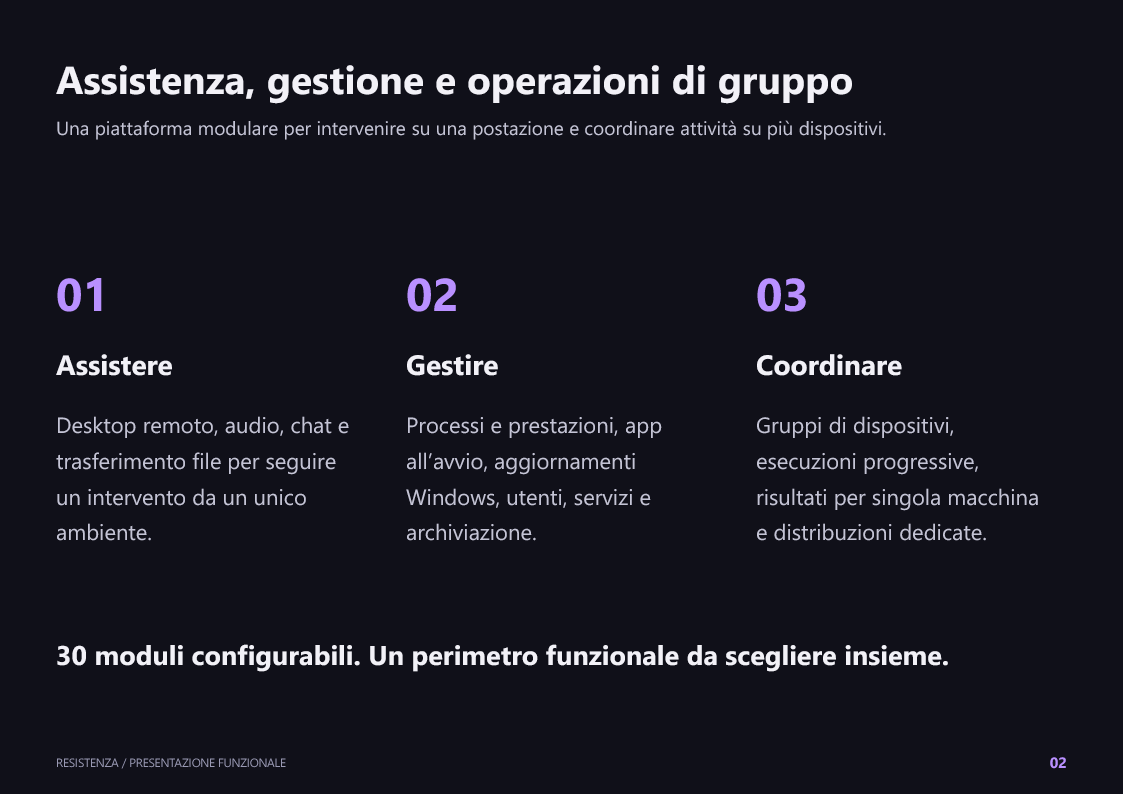 Assistenza, gestione e operazioni di gruppo

Una piattaforma modulare per intervenire su una postazione e coordinare attività su più dispositivi.

01

Assistere

Desktop remoto, audio, chat e trasferimento file per seguire un intervento da un unico ambiente.

02

Gestire

Processi e prestazioni, app all'avvio, aggiornamenti Windows, utenti, servizi e archiviazione.

03

Coordinare

Gruppi di dispositivi, esecuzioni progressive, risultati per singola macchina e distribuzioni dedicate.

30 moduli configurabili. Un perimetro funzionale da scegliere insieme.

RESISTENZA / PRESENTAZIONE FUNZIONALE

02